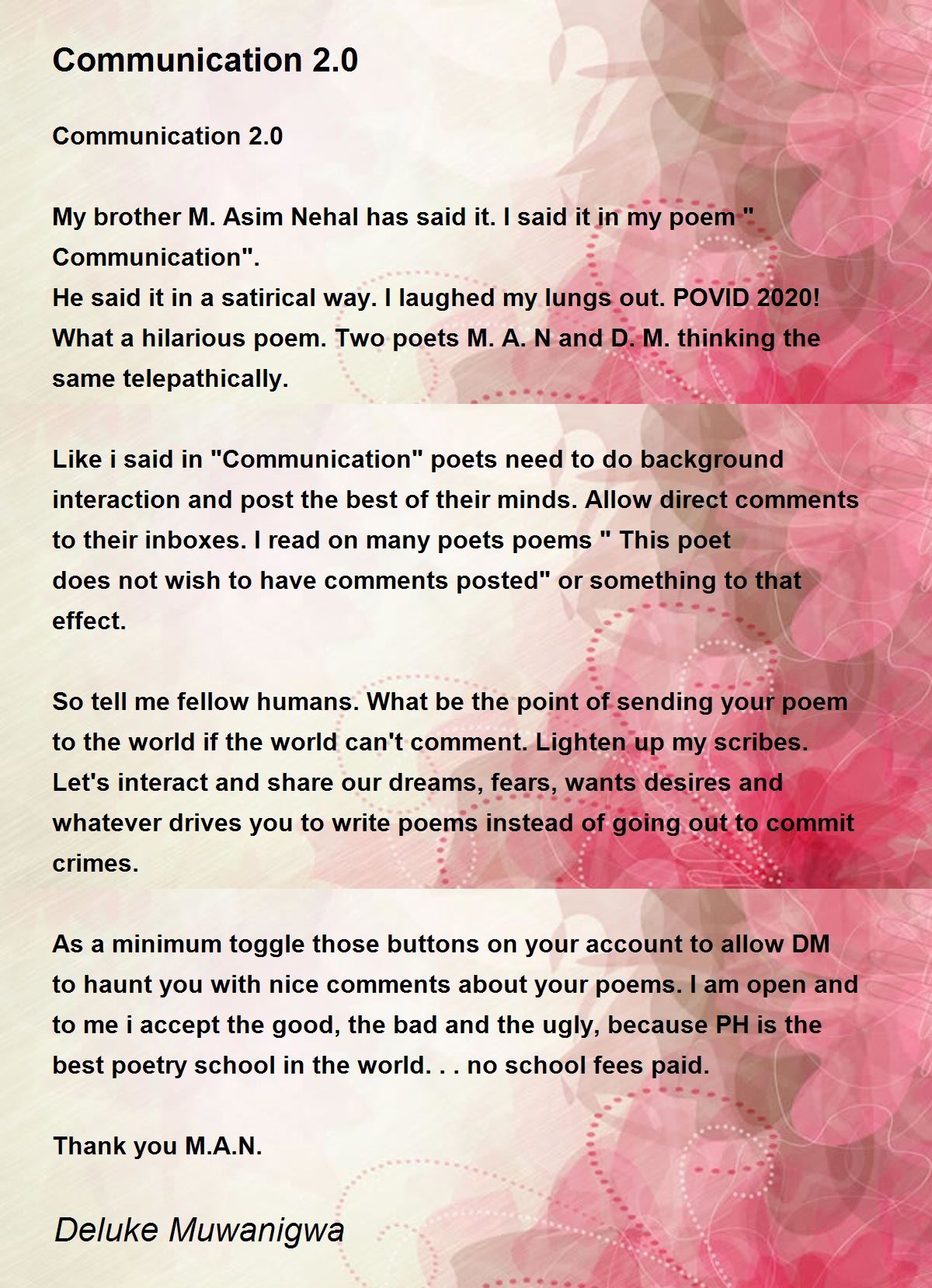 Communication 2.0

Communication 2.0

My brother M. Asim Nehal has said it. I said it in my poem " Communication".
He said it in a satirical way. I laughed my lungs out. POVID 2020! What a hilarious poem. Two poets M. A. N and D. M. thinking the same telepathically.

Like i said in "Communication" poets need to do background interaction and post the best of their minds. Allow direct comments to their inboxes. I read on many poets poems " This poet does not wish to have comments posted" or something to that effect.

So tell me fellow humans. What be the point of sending your poem to the world if the world can't comment. Lighten up my scribes. Let's interact and share our dreams, fears, wants desires and whatever drives you to write poems instead of going out to commit crimes.

As a minimum toggle those buttons on your account to allow DM to haunt you with nice comments about your poems. I am open and to me i accept the good, the bad and the ugly, because PH is the best poetry school in the world. . . no school fees paid.

Thank you M.A.N.

Deluke Muwanigwa